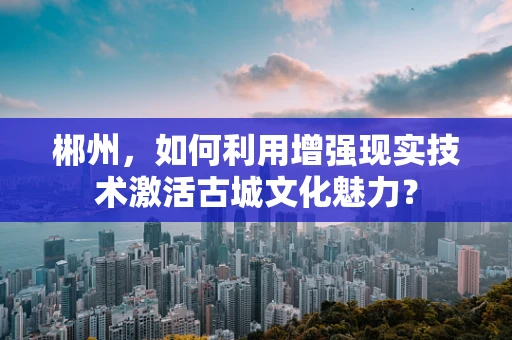 郴州，如何利用增强现实技术激活古城文化魅力？